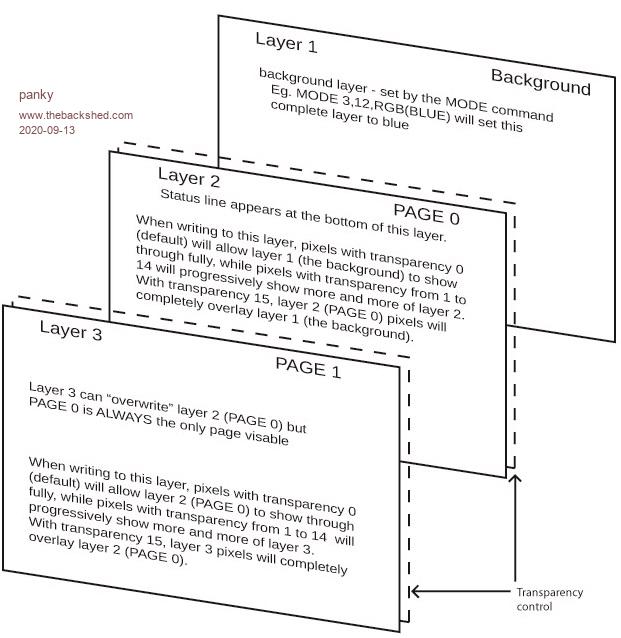 panky
www.thebackshed.com
2020-09-13

Layer 1

Background

background layer - set by the MODE command Eg. MODE 3,12,RGB(BLUE) will set this complete layer to blue

Layer 2

Status line appears at the bottom of this layer.

PAGE 0

When writing to this layer, pixels with transparency 0 (default) will allow layer 1 (the background) to show through fully, while pixels with transparency from 1 to 14 will progressively show more and more of layer 2. With transparency 15, layer 2 (PAGE 0) pixels will completely overlay layer 1 (the background).

Layer 3

PAGE 1

Layer 3 can "overwrite" layer 2 (PAGE 0) but PAGE 0 is ALWAYS the only page visable

When writing to this layer, pixels with transparency 0 (default) will allow layer 2 (PAGE 0) to show through fully, while pixels with transparency from 1 to 14 will progressively show more and more of layer 3. With transparency 15, layer 3 pixels will completely overlay layer 2 (PAGE 0).

Transparency control